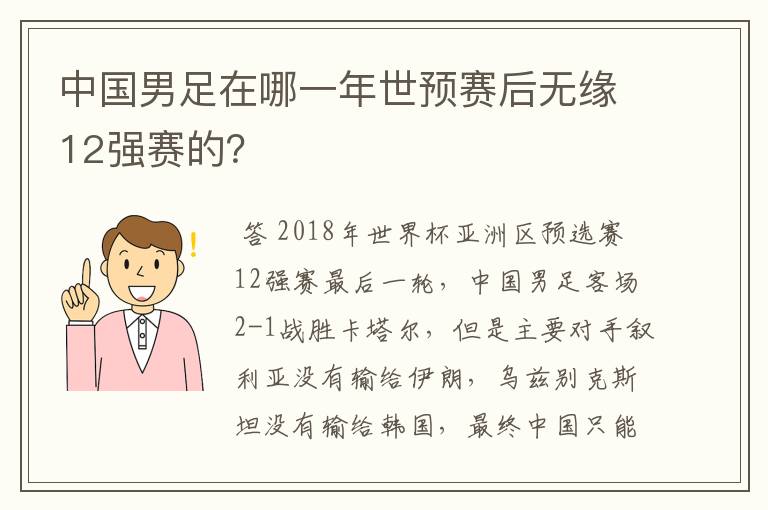 中国男足在哪一年世预赛后无缘12强赛的?

答 2018年世界杯亚洲区预选赛12强赛最后一轮，中国男足客场2-1战胜卡塔尔，但是主要对手叙利亚没有输给伊朗，乌兹别克斯坦没有输给韩国，最终中国只能